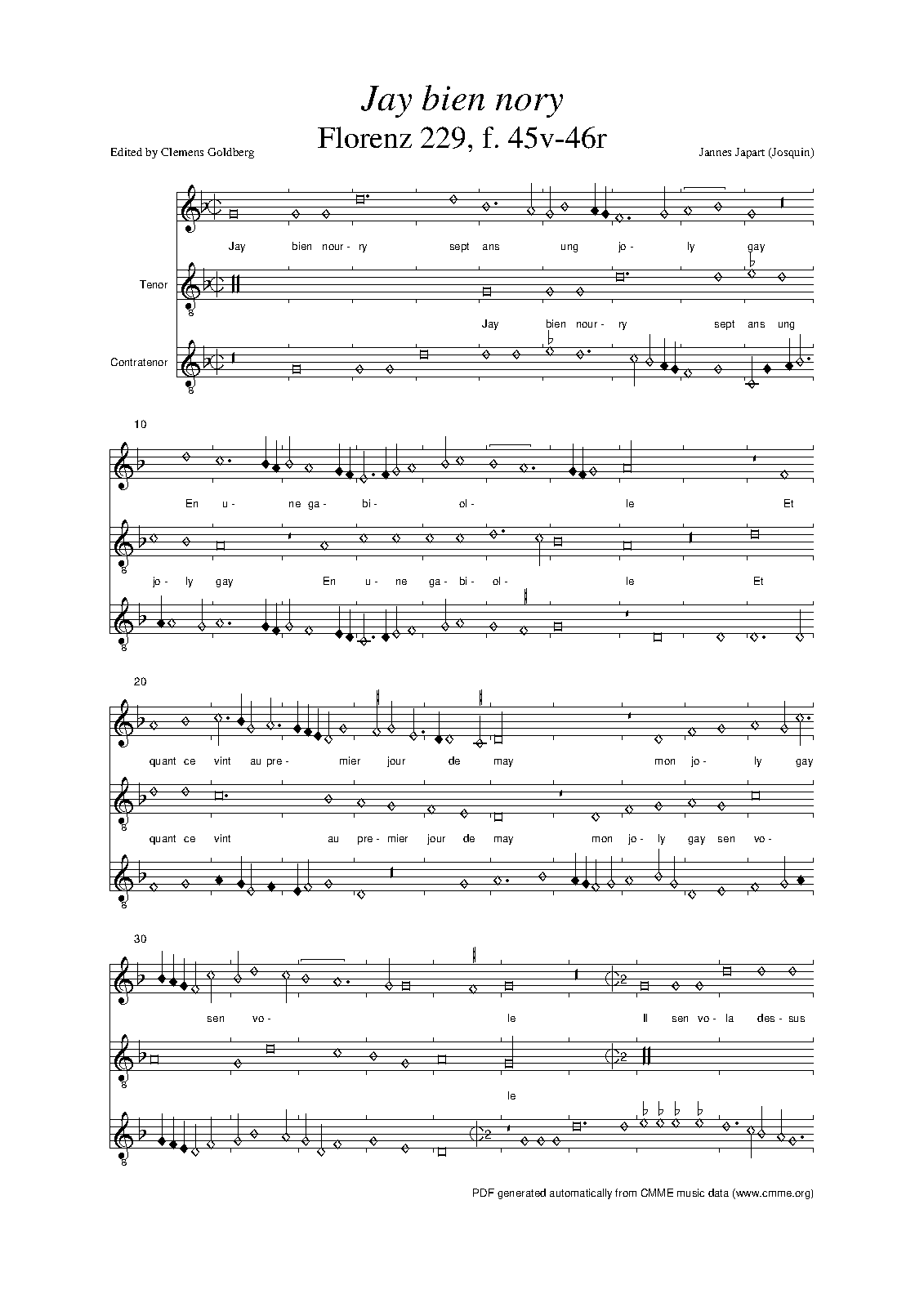 Jay bien nory
Florenz 229, f. 45v-46r

Edited by Clemens Goldberg

Jannes Japart (Josquin)

Jay bien nour- ry sept ans ung jo- ly gay

Tenor

Jay bien nour- ry sept ans ung

Contratenor

10

En u- ne ga- bi- ol- le Et

jo- ly gay En u- ne ga- bi- ol- le Et

20

quant ce vint au pre- mier jour de may mon jo- ly gay

quant ce vint au pre- mier jour de may mon jo- ly gay sen vo-

30

sen vo- le Il sen vo- la des- sus

le

PDF generated automatically from CMME music data (www.cmme.org)